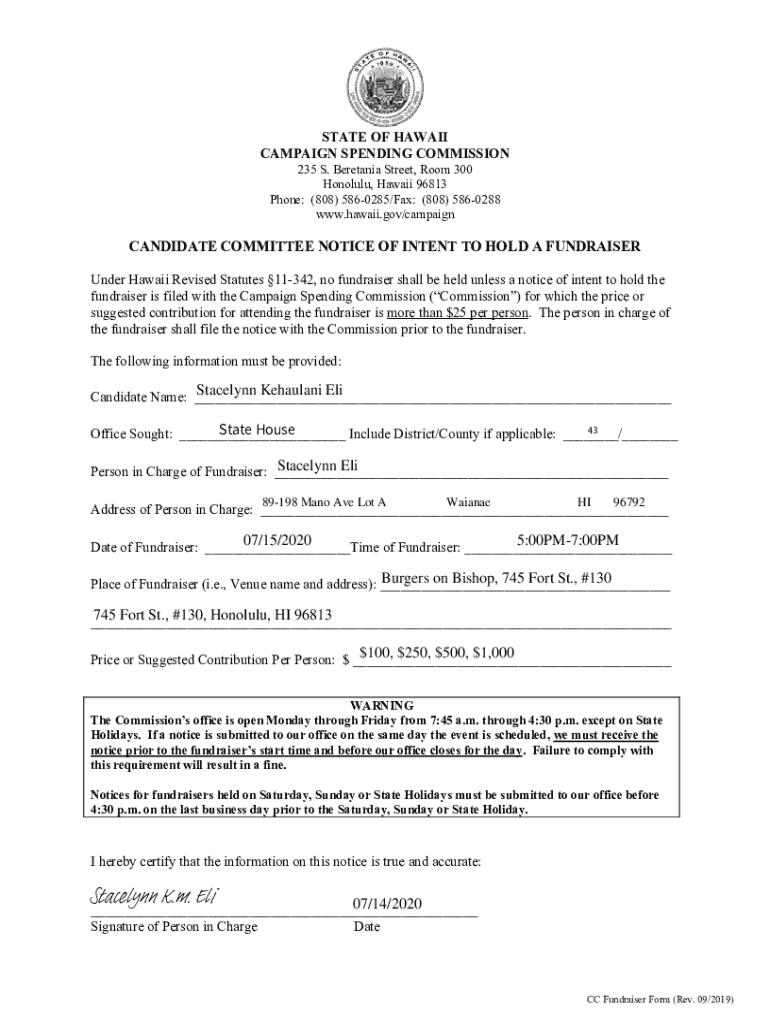 STATE OF HAWAII
1959

STATE OF HAWAII
CAMPAIGN SPENDING COMMISSION
235 S. Beretania Street, Room 300
Honolulu, Hawaii 96813
Phone: (808) 586-0285/Fax: (808) 586-0288
www.hawaii.gov/campaign

CANDIDATE COMMITTEE NOTICE OF INTENT TO HOLD A FUNDRAISER

Under Hawaii Revised Statutes §11-342, no fundraiser shall be held unless a notice of intent to hold the fundraiser is filed with the Campaign Spending Commission ("Commission") for which the price or suggested contribution for attending the fundraiser is more than $25 per person. The person in charge of the fundraiser shall file the notice with the Commission prior to the fundraiser.

The following information must be provided:

Candidate Name: Stacelynn Kehaulani Eli

Office Sought: State House Include District/County if applicable: 43 /

Person in Charge of Fundraiser: Stacelynn Eli

Address of Person in Charge: 89-198 Mano Ave Lot A Waianae HI 96792

Date of Fundraiser: 07/15/2020 Time of Fundraiser: 5:00PM-7:00PM

Place of Fundraiser (i.e., Venue name and address): Burgers on Bishop, 745 Fort St., #130

745 Fort St., #130, Honolulu, HI 96813

Price or Suggested Contribution Per Person: $ $100, $250, $500, $1,000

WARNING
The Commission's office is open Monday through Friday from 7:45 a.m. through 4:30 p.m. except on State Holidays. If a notice is submitted to our office on the same day the event is scheduled, we must receive the notice prior to the fundraiser's start time and before our office closes for the day. Failure to comply with this requirement will result in a fine.

Notices for fundraisers held on Saturday, Sunday or State Holidays must be submitted to our office before 4:30 p.m. on the last business day prior to the Saturday, Sunday or State Holiday.

I hereby certify that the information on this notice is true and accurate:

Stacelynn K.m. Eli
Signature of Person in Charge

07/14/2020
Date

CC Fundraiser Form (Rev. 09/2019)